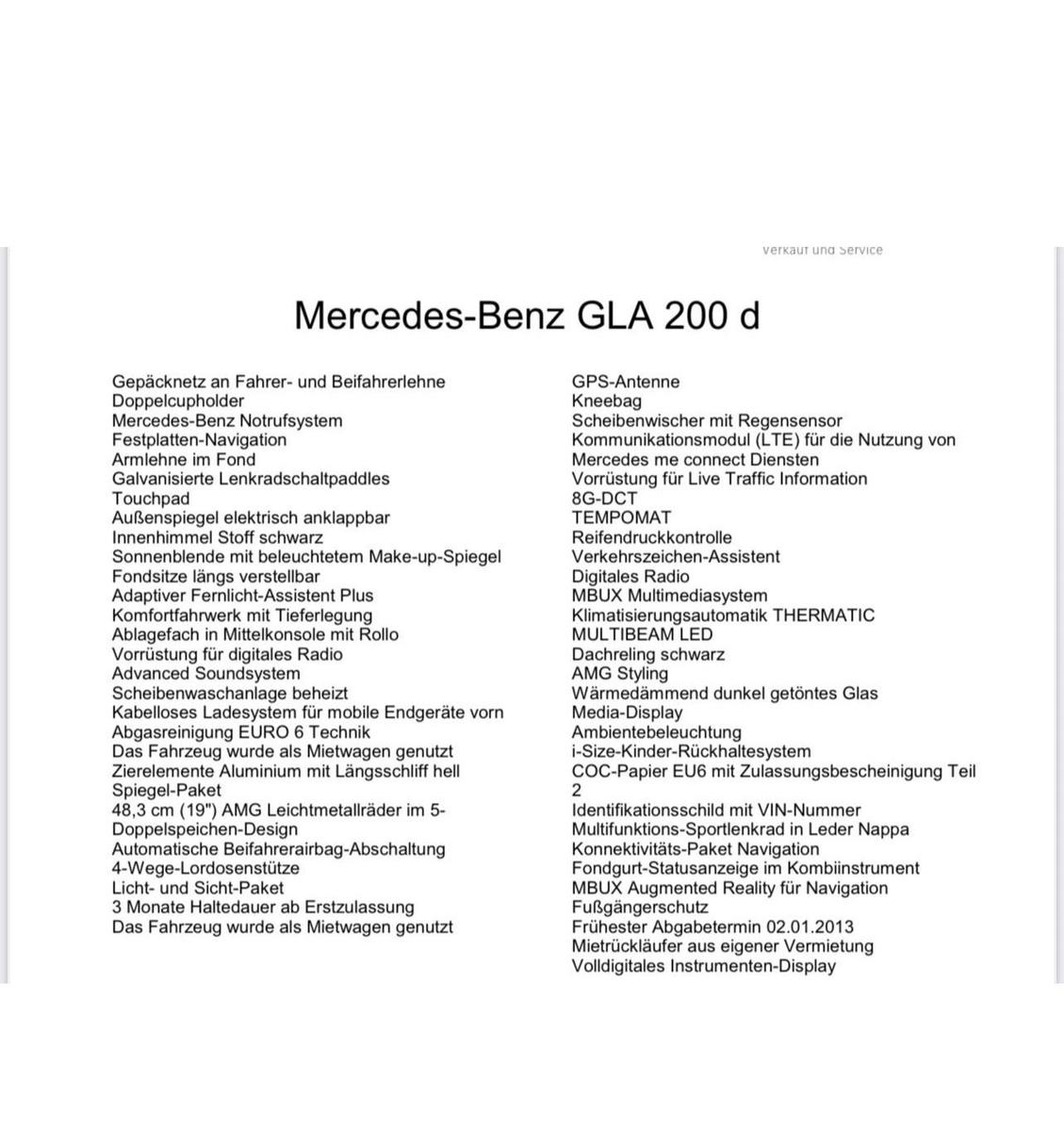 Verkauf und Service

Mercedes-Benz GLA 200 d

Gepäcknetz an Fahrer- und Beifahrerlehne
Doppelcupholder
Mercedes-Benz Notrufsystem
Festplatten-Navigation
Armlehne im Fond
Galvanisierte Lenkradschaltpaddles
Touchpad
Außenspiegel elektrisch anklappbar
Innenhimmel Stoff schwarz
Sonnenblende mit beleuchtetem Make-up-Spiegel
Fondsitze längs verstellbar
Adaptiver Fernlicht-Assistent Plus
Komfortfahrwerk mit Tieferlegung
Ablagefach in Mittelkonsole mit Rollo
Vorrüstung für digitales Radio
Advanced Soundsystem
Scheibenwaschanlage beheizt
Kabelloses Ladesystem für mobile Endgeräte vorn
Abgasreinigung EURO 6 Technik
Das Fahrzeug wurde als Mietwagen genutzt
Zierelemente Aluminium mit Längsschliff hell
Spiegel-Paket
48,3 cm (19") AMG Leichtmetallräder im 5-Doppelspeichen-Design
Automatische Beifahrerairbag-Abschaltung
4-Wege-Lordosenstütze
Licht- und Sicht-Paket
3 Monate Haltedauer ab Erstzulassung
Das Fahrzeug wurde als Mietwagen genutzt

GPS-Antenne
Kneebag
Scheibenwischer mit Regensensor
Kommunikationsmodul (LTE) für die Nutzung von Mercedes me connect Diensten
Vorrüstung für Live Traffic Information
8G-DCT
TEMPOMAT
Reifendruckkontrolle
Verkehrszeichen-Assistent
Digitales Radio
MBUX Multimediasystem
Klimatisierungsautomatik THERMATIC
MULTIBEAM LED
Dachreling schwarz
AMG Styling
Wärmedämmend dunkel getöntes Glas
Media-Display
Ambientebeleuchtung
i-Size-Kinder-Rückhaltesystem
COC-Papier EU6 mit Zulassungsbescheinigung Teil 2
Identifikationsschild mit VIN-Nummer
Multifunktions-Sportlenkrad in Leder Nappa
Konnektivitäts-Paket Navigation
Fondgurt-Statusanzeige im Kombiinstrument
MBUX Augmented Reality für Navigation
Fußgängerschutz
Frühester Abgabetermin 02.01.2013
Mietrückläufer aus eigener Vermietung
Volldigitales Instrumenten-Display